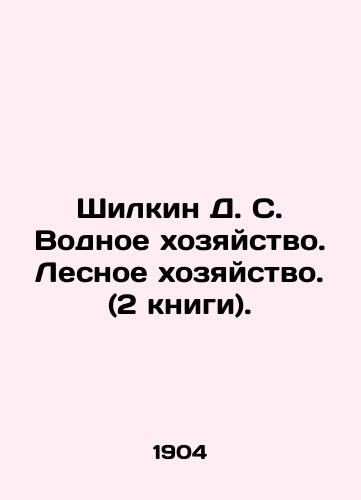 Шилкин Д. С. Водное хозяйство. Лесное хозяйство. (2 книги).

1904